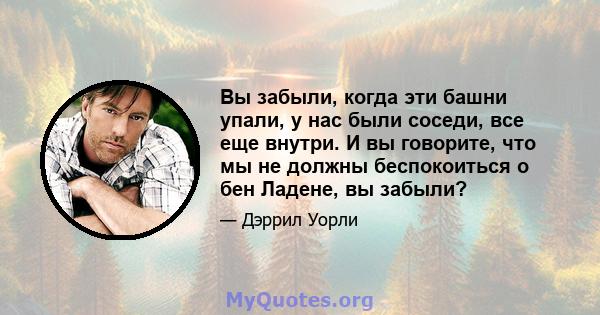 Вы забыли, когда эти башни упали, у нас были соседи, все еще внутри. И вы говорите, что мы не должны беспокоиться о бен Ладене, вы забыли?

— Дэррил Уорли

MyQuotes.org